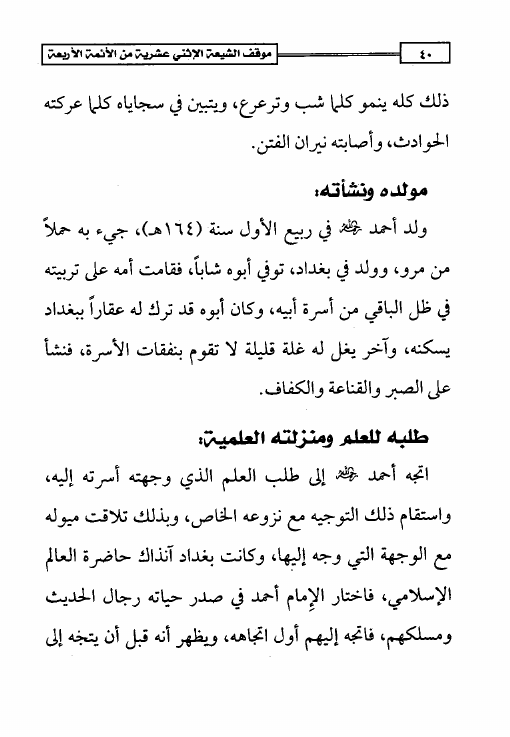 ٤٠ موقف الشيعة الإثني عشرية من الأئمة الأربعة

ذلك كله ينمو كلما شب وترعرع، ويتبين في سجاياه كلما عركته الحوادث، وأصابته نيران الفتن.

مولده ونشأته:

ولد أحمد ﷺ في ربيع الأول سنة (١٦٤هـ)، جيء به حملاً من مرو، وولد في بغداد، توفي أبوه شاباً، فقامت أمه على تربيته في ظل الباقي من أسرة أبيه، وكان أبوه قد ترك له عقاراً ببغداد يسكنه، وآخر يغل له غلة قليلة لا تقوم بنفقات الأسرة، فنشأ على الصبر والقناعة والكفاف.

طلبه للعلم ومنزلته العلمية:

اتجه أحمد ﷺ إلى طلب العلم الذي وجهته أسرته إليه، واستقام ذلك التوجيه مع نزوعه الخاص، وبذلك تلاقت ميوله مع الوجهة التي وجه إليها، وكانت بغداد آنذاك حاضرة العالم الإسلامي، فاختار الإمام أحمد في صدر حياته رجال الحديث ومسلكهم، فاتجه إليهم أول اتجاهه، ويظهر أنه قبل أن يتجه إلى